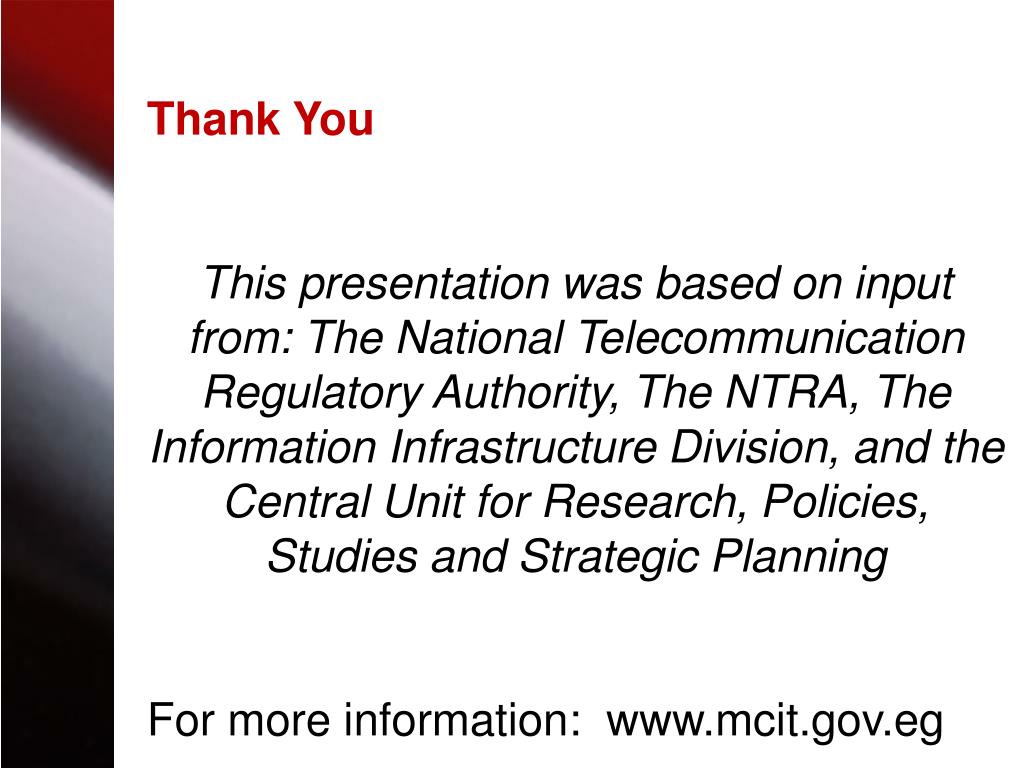 Thank You

This presentation was based on input from: The National Telecommunication Regulatory Authority, The NTRA, The Information Infrastructure Division, and the Central Unit for Research, Policies, Studies and Strategic Planning

For more information: www.mcit.gov.eg